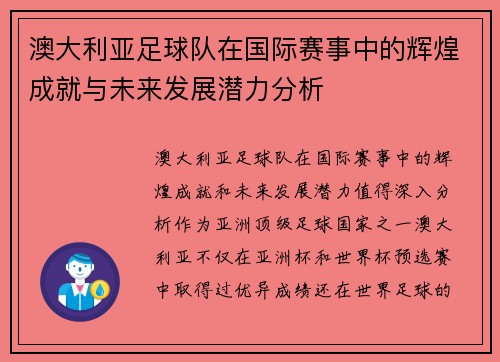 澳大利亚足球队在国际赛事中的辉煌成就与未来发展潜力分析

澳大利亚足球队在国际赛事中的辉煌成就和未来发展潜力值得深入分析作为亚洲顶级足球国家之一澳大利亚不仅在亚洲杯和世界杯预选赛中取得过优异成绩还在世界足球的